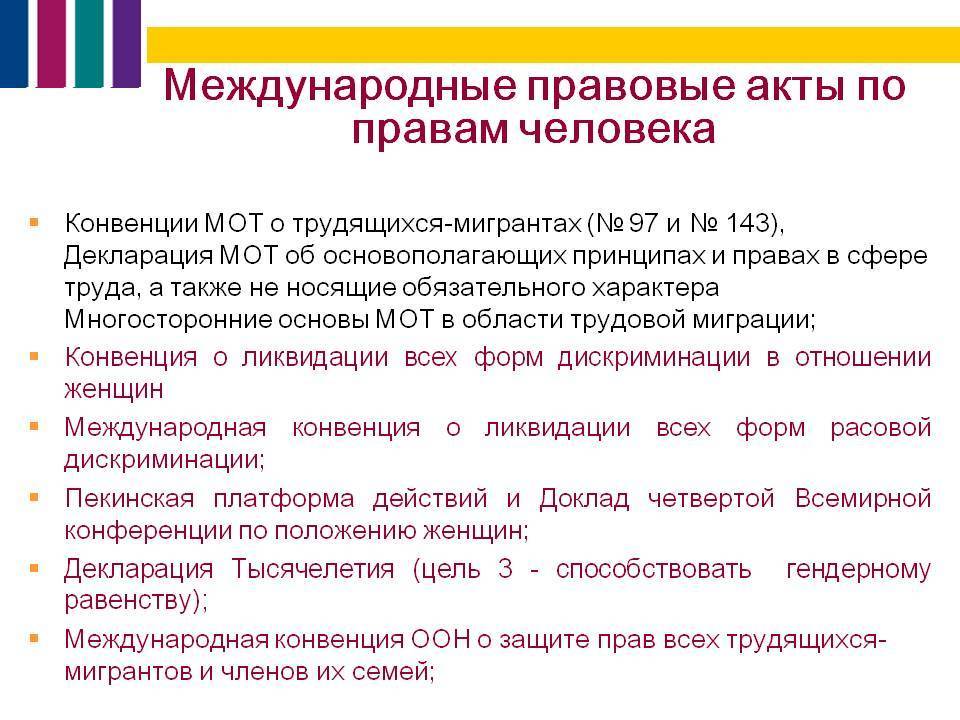 Международные правовые акты по правам человека

• Конвенции МОТ о трудящихся-мигрантах (№ 97 и № 143), Декларация МОТ об основополагающих принципах и правах в сфере труда, а также не носящие обязательного характера Многосторонние основы МОТ в области трудовой миграции;

• Конвенция о ликвидации всех форм дискриминации в отношении женщин

• Международная конвенция о ликвидации всех форм расовой дискриминации;

• Пекинская платформа действий и Доклад четвертой Всемирной конференции по положению женщин;

• Декларация Тысячелетия (цель 3 - способствовать гендерному равенству);

• Международная конвенция ООН о защите прав всех трудящихся-мигрантов и членов их семей;